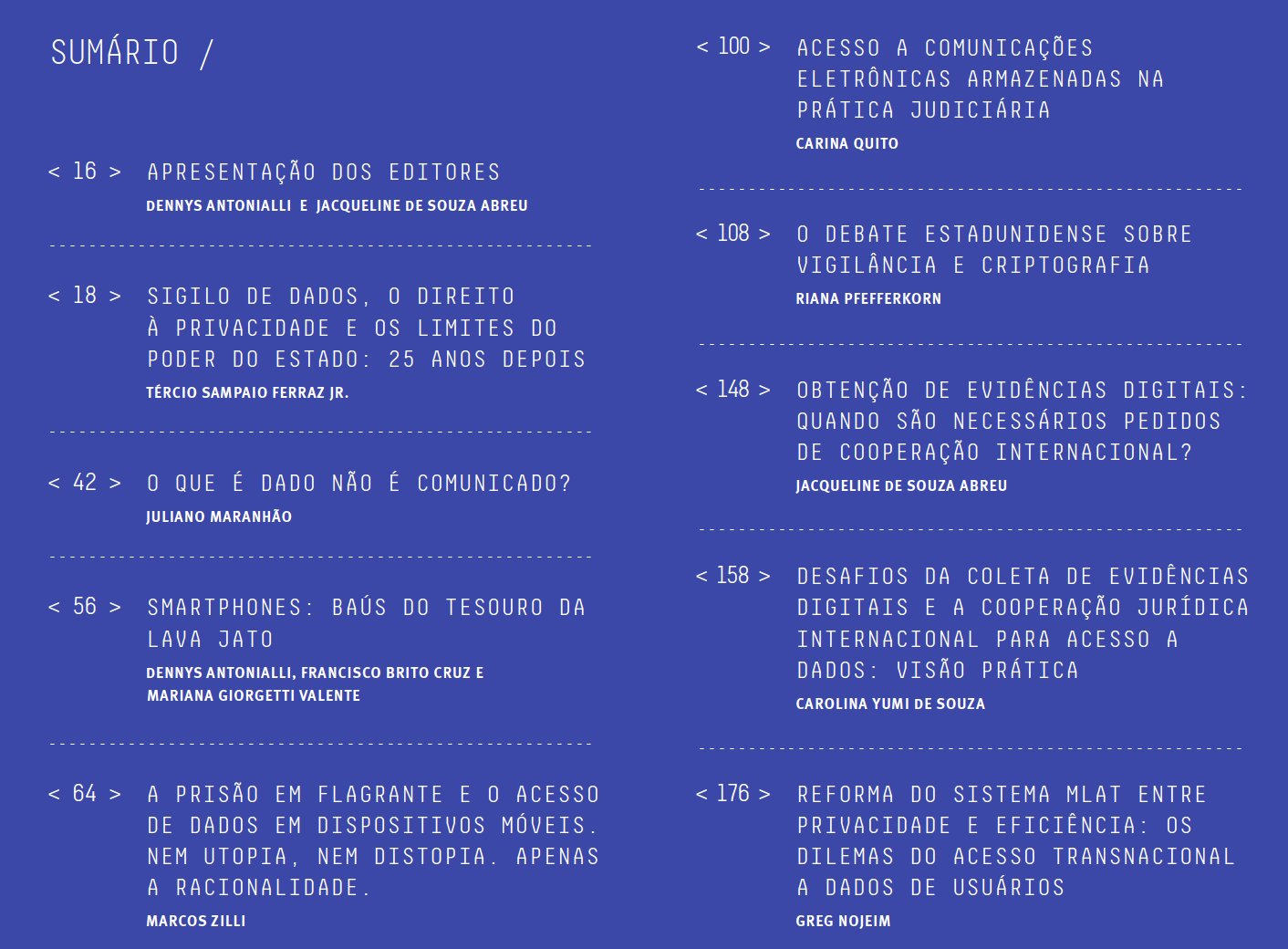 SUMÁRIO /

< 16 > APRESENTAÇÃO DOS EDITORES
DENNYS ANTONIALLI E JACQUELINE DE SOUZA ABREU

< 18 > SIGILO DE DADOS, O DIREITO À PRIVACIDADE E OS LIMITES DO PODER DO ESTADO: 25 ANOS DEPOIS
TÉRCIO SAMPAIO FERRAZ JR.

< 42 > O QUE É DADO NÃO É COMUNICADO?
JULIANO MARANHÃO

< 56 > SMARTPHONES: BAÚS DO TESOURO DA LAVA JATO
DENNYS ANTONIALLI, FRANCISCO BRITO CRUZ E MARIANA GIORGETTI VALENTE

< 64 > A PRISÃO EM FLAGRANTE E O ACESSO DE DADOS EM DISPOSITIVOS MÓVEIS. NEM UTOPIA, NEM DISTOPIA. APENAS A RACIONALIDADE.
MARCOS ZILLI

< 100 > ACESSO A COMUNICAÇÕES ELETRÔNICAS ARMAZENADAS NA PRÁTICA JUDICIÁRIA
CARINA QUITO

< 108 > O DEBATE ESTADUNIDENSE SOBRE VIGILÂNCIA E CRIPTOGRAFIA
RIANA PFEFFERKORN

< 148 > OBTENÇÃO DE EVIDÊNCIAS DIGITAIS: QUANDO SÃO NECESSÁRIOS PEDIDOS DE COOPERAÇÃO INTERNACIONAL?
JACQUELINE DE SOUZA ABREU

< 158 > DESAFIOS DA COLETA DE EVIDÊNCIAS DIGITAIS E A COOPERAÇÃO JURÍDICA INTERNACIONAL PARA ACESSO A DADOS: VISÃO PRÁTICA
CAROLINA YUMI DE SOUZA

< 176 > REFORMA DO SISTEMA MLAT ENTRE PRIVACIDADE E EFICIÊNCIA: OS DILEMAS DO ACESSO TRANSNACIONAL A DADOS DE USUÁRIOS
GREG NOJEIM